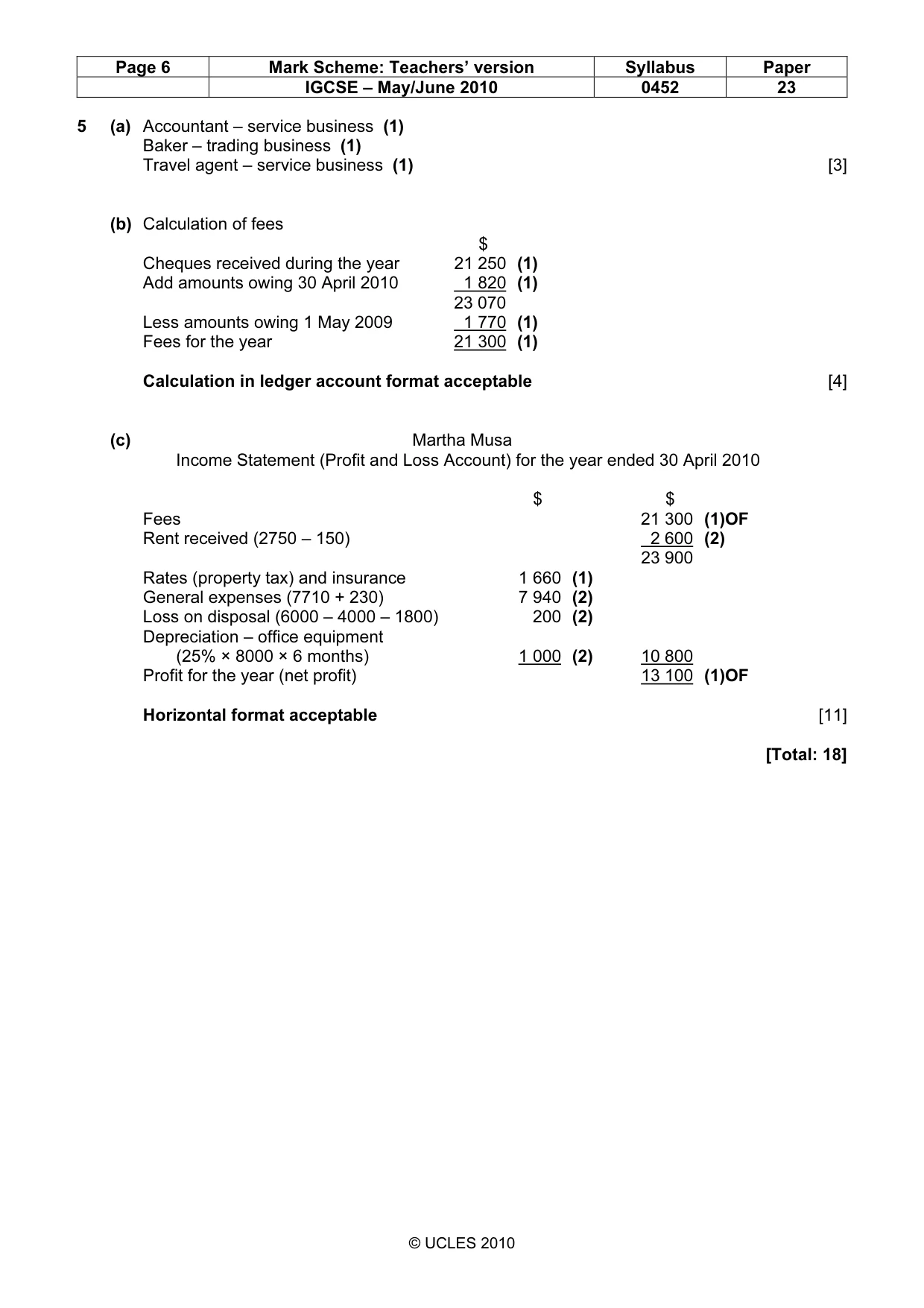 | Page 6 | Mark Scheme: Teachers' version | Syllabus | Paper |
|---|---|---|---|
| | IGCSE – May/June 2010 | 0452 | 23 |

5 (a) Accountant – service business (1)
Baker – trading business (1)
Travel agent – service business (1) [3]

(b) Calculation of fees

$
Cheques received during the year 21 250 (1)
Add amounts owing 30 April 2010 1 820 (1)
23 070
Less amounts owing 1 May 2009 1 770 (1)
Fees for the year 21 300 (1)

Calculation in ledger account format acceptable [4]

(c) Martha Musa
Income Statement (Profit and Loss Account) for the year ended 30 April 2010

$ $
Fees 21 300 (1)OF
Rent received (2750 – 150) 2 600 (2)
23 900
Rates (property tax) and insurance 1 660 (1)
General expenses (7710 + 230) 7 940 (2)
Loss on disposal (6000 – 4000 – 1800) 200 (2)
Depreciation – office equipment
(25% × 8000 × 6 months) 1 000 (2) 10 800
Profit for the year (net profit) 13 100 (1)OF

Horizontal format acceptable [11]

[Total: 18]

© UCLES 2010